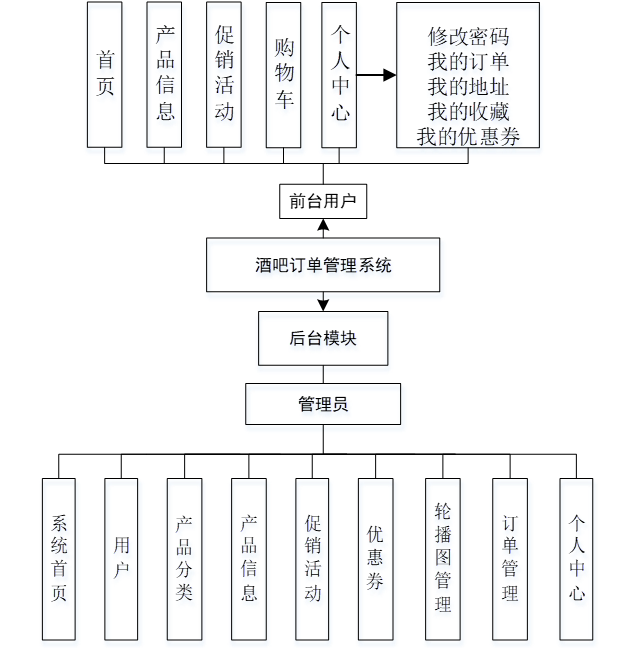 首页

产品信息

促销活动

购物车

个人中心

修改密码
我的订单
我的地址
我的收藏
我的优惠券

前台用户

酒吧订单管理系统

后台模块

管理员

系统首页

用户

产品分类

产品信息

促销活动

优惠券

轮播图管理

订单管理

个人中心